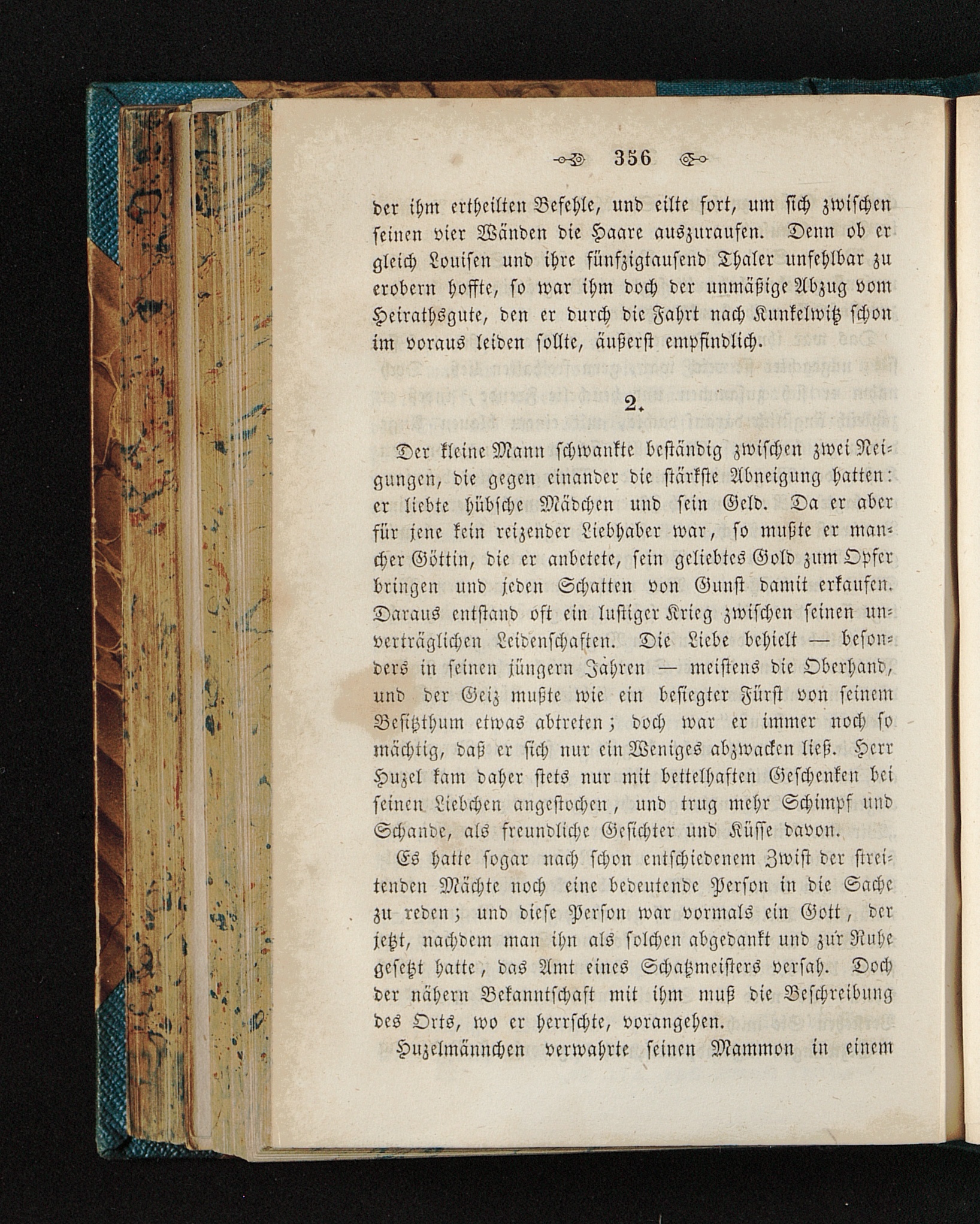 356

der ihm ertheilten Befehle, und eilte fort, um sich zwischen seinen vier Wänden die Haare auszuraufen. Denn ob er gleich Louisen und ihre fünfzigtausend Thaler unfehlbar zu erobern hoffte, so war ihm doch der unmäßige Abzug vom Heirathsgute, den er durch die Fahrt nach Kunkelwitz schon im voraus leiden sollte, äußerst empfindlich.

2.

Der kleine Mann schwankte beständig zwischen zwei Neigungen, die gegen einander die stärkste Abneigung hatten: er liebte hübsche Mädchen und sein Geld. Da er aber für jene kein reizender Liebhaber war, so mußte er mancher Göttin, die er anbetete, sein geliebtes Gold zum Opfer bringen und jeden Schatten von Gunst damit erkaufen. Daraus entstand oft ein lustiger Krieg zwischen seinen unverträglichen Leidenschaften. Die Liebe behielt — besonders in seinen jüngern Jahren — meistens die Oberhand, und der Geiz mußte wie ein besiegter Fürst von seinem Besitzthum etwas abtreten; doch war er immer noch so mächtig, daß er sich nur ein Weniges abzwacken ließ. Herr Huzel kam daher stets nur mit bettelhaften Geschenken bei seinen Liebchen angestochen, und trug mehr Schimpf und Schande, als freundliche Gesichter und Küsse davon.

Es hatte sogar nach schon entschiedenem Zwist der streitenden Mächte noch eine bedeutende Person in die Sache zu reden; und diese Person war vormals ein Gott, der jetzt, nachdem man ihn als solchen abgedankt und zur Ruhe gesetzt hatte, das Amt eines Schatzmeisters versah. Doch der nähern Bekanntschaft mit ihm muß die Beschreibung des Orts, wo er herrschte, vorangehen.

Huzelmännchen verwahrte seinen Mammon in einem